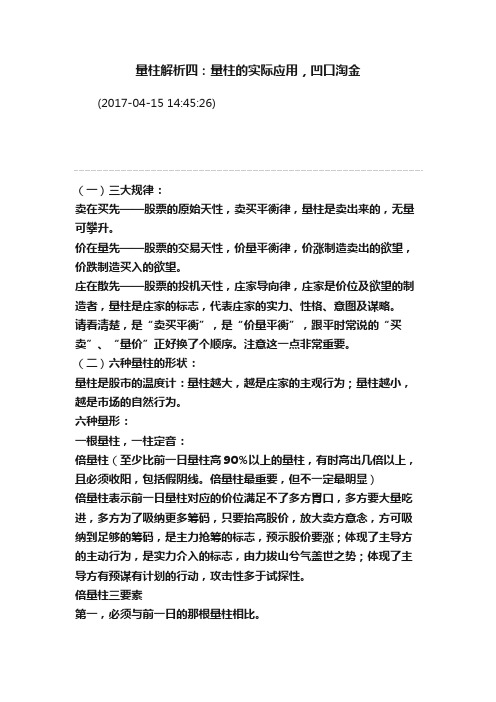 量柱解析四：量柱的实际应用，凹口淘金

(2017-04-15 14:45:26)

（一）三大规律：
卖在买先——股票的原始天性，卖买平衡律，量柱是卖出来的，无量可攀升。
价在量先——股票的交易天性，价量平衡律，价涨制造卖出的欲望，价跌制造买入的欲望。
庄在散先——股票的投机天性，庄家导向律，庄家是价位及欲望的制造者，量柱是庄家的标志，代表庄家的实力、性格、意图及谋略。
请看清楚，是“卖买平衡”，是“价量平衡”，跟平时常说的“买卖”、“量价”正好换了个顺序。注意这一点非常重要。
（二）六种量柱的形状：
量柱是股市的温度计：量柱越大，越是庄家的主观行为；量柱越小，越是市场的自然行为。
六种量形：
一根量柱，一柱定音：
倍量柱（至少比前一日量柱高90%以上的量柱，有时高出几倍以上，且必须收阳，包括假阴线。倍量柱最重要，但不一定最明显）
倍量柱表示前一日量柱对应的价位满足不了多方胃口，多方要大量吃进，多方为了吸纳更多筹码，只要抬高股价，放大卖方意念，方可吸纳到足够的筹码，是主力抢筹的标志，预示股价要涨；体现了主导方的主动行为，是实力介入的标志，由力拔山兮气盖世之势；体现了主导方有预谋有计划的行动，攻击性多于试探性。
倍量柱三要素
第一，必须与前一日的那根量柱相比。